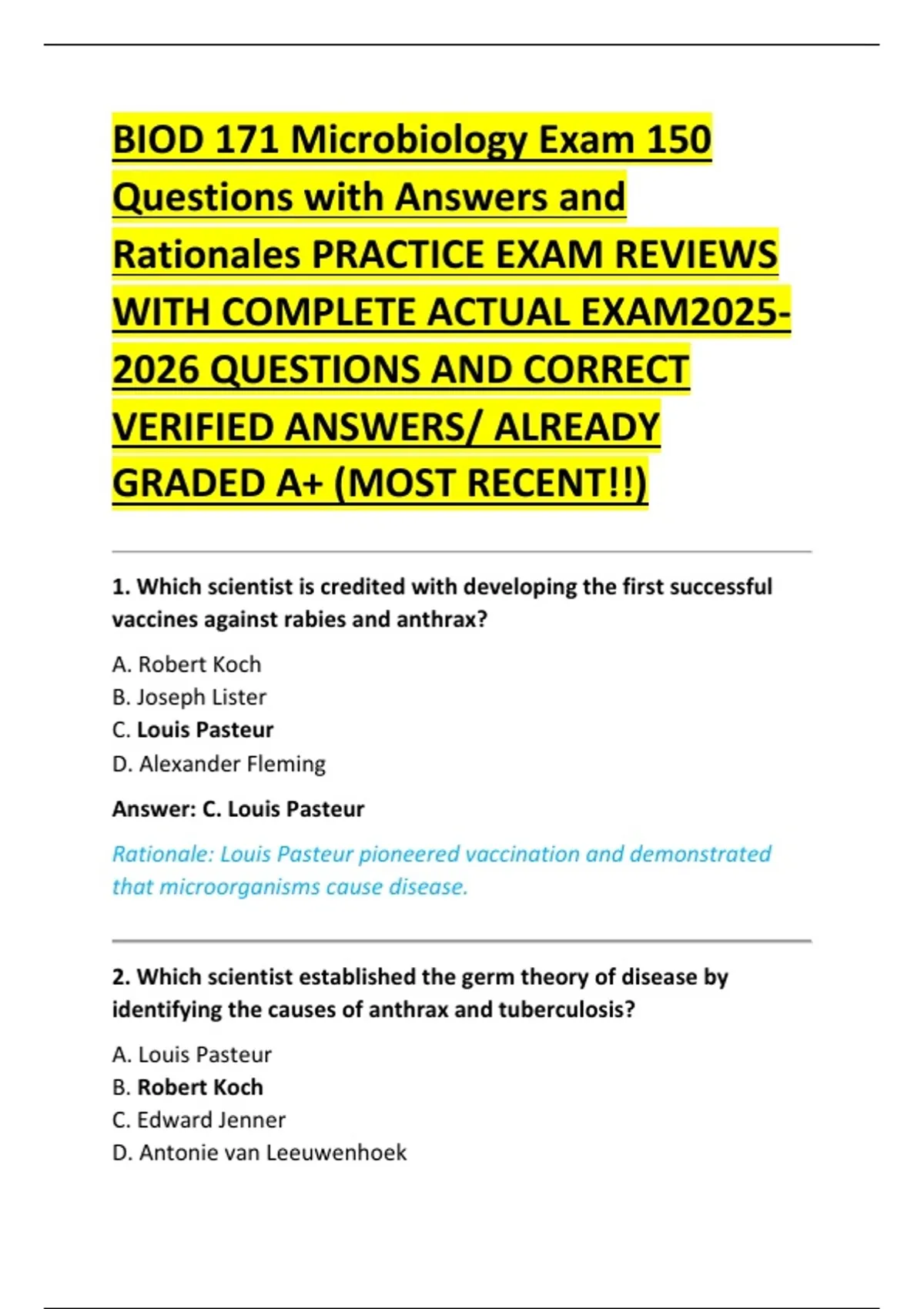 BIOD 171 Microbiology Exam 150 Questions with Answers and Rationales PRACTICE EXAM REVIEWS WITH COMPLETE ACTUAL EXAM2025-2026 QUESTIONS AND CORRECT VERIFIED ANSWERS/ ALREADY GRADED A+ (MOST RECENT!!)

1. Which scientist is credited with developing the first successful vaccines against rabies and anthrax?

A. Robert Koch
B. Joseph Lister
C. Louis Pasteur
D. Alexander Fleming

Answer: C. Louis Pasteur

Rationale: Louis Pasteur pioneered vaccination and demonstrated that microorganisms cause disease.

2. Which scientist established the germ theory of disease by identifying the causes of anthrax and tuberculosis?

A. Louis Pasteur
B. Robert Koch
C. Edward Jenner
D. Antonie van Leeuwenhoek